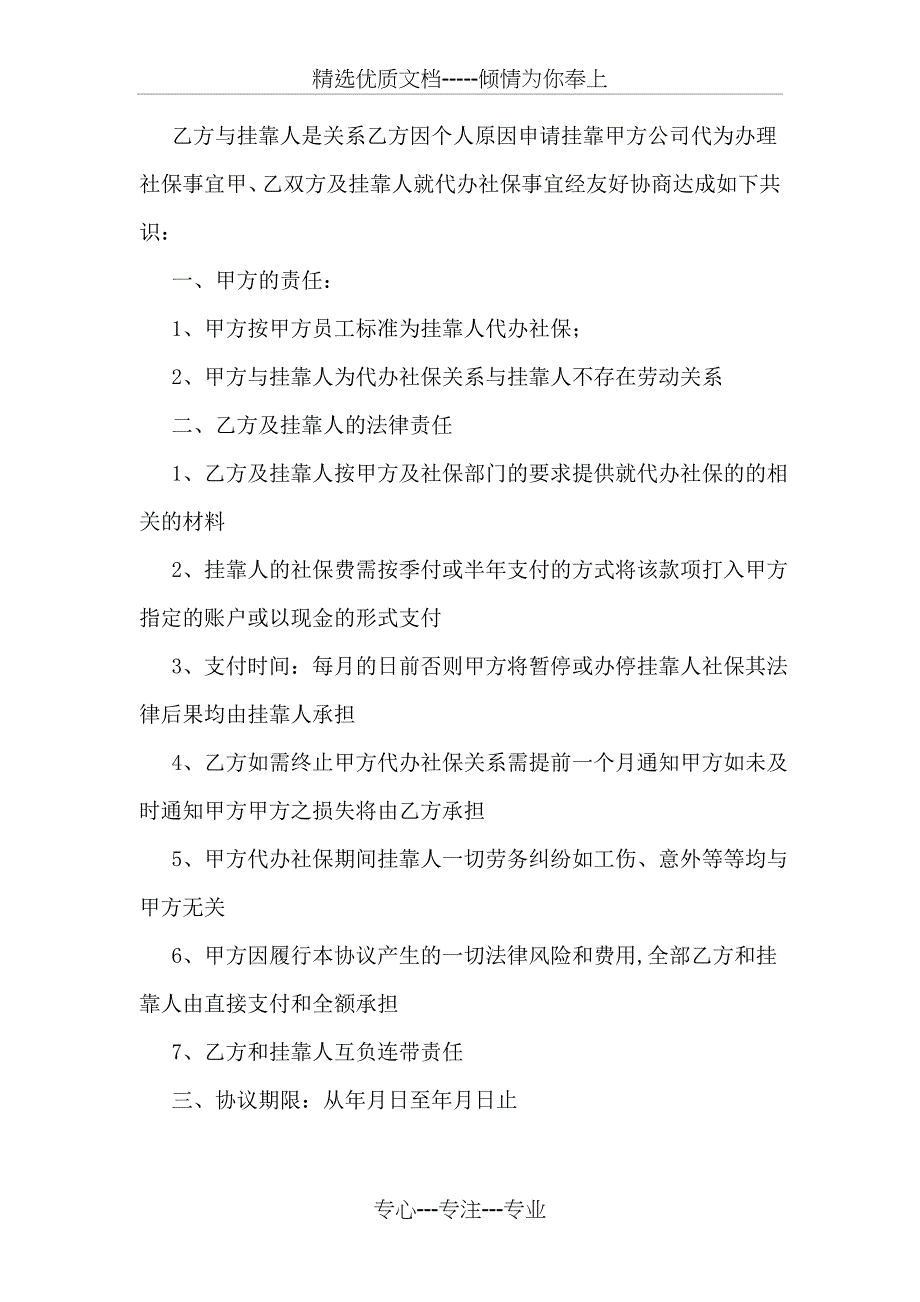 精选优质文档-----倾情为你奉上

乙方与挂靠人是关系乙方因个人原因申请挂靠甲方公司代为办理社保事宜甲、乙双方及挂靠人就代办社保事宜经友好协商达成如下共识：

一、甲方的责任：

1、甲方按甲方员工标准为挂靠人代办社保；

2、甲方与挂靠人为代办社保关系与挂靠人不存在劳动关系

二、乙方及挂靠人的法律责任

1、乙方及挂靠人按甲方及社保部门的要求提供就代办社保的的相关的材料

2、挂靠人的社保费需按季付或半年支付的方式将该款项打入甲方指定的账户或以现金的形式支付

3、支付时间：每月的日前否则甲方将暂停或办停挂靠人社保其法律后果均由挂靠人承担

4、乙方如需终止甲方代办社保关系需提前一个月通知甲方如未及时通知甲方甲方之损失将由乙方承担

5、甲方代办社保期间挂靠人一切劳务纠纷如工伤、意外等等均与甲方无关

6、甲方因履行本协议产生的一切法律风险和费用,全部乙方和挂靠人由直接支付和全额承担

7、乙方和挂靠人互负连带责任

三、协议期限：从年月日至年月日止

专心---专注---专业